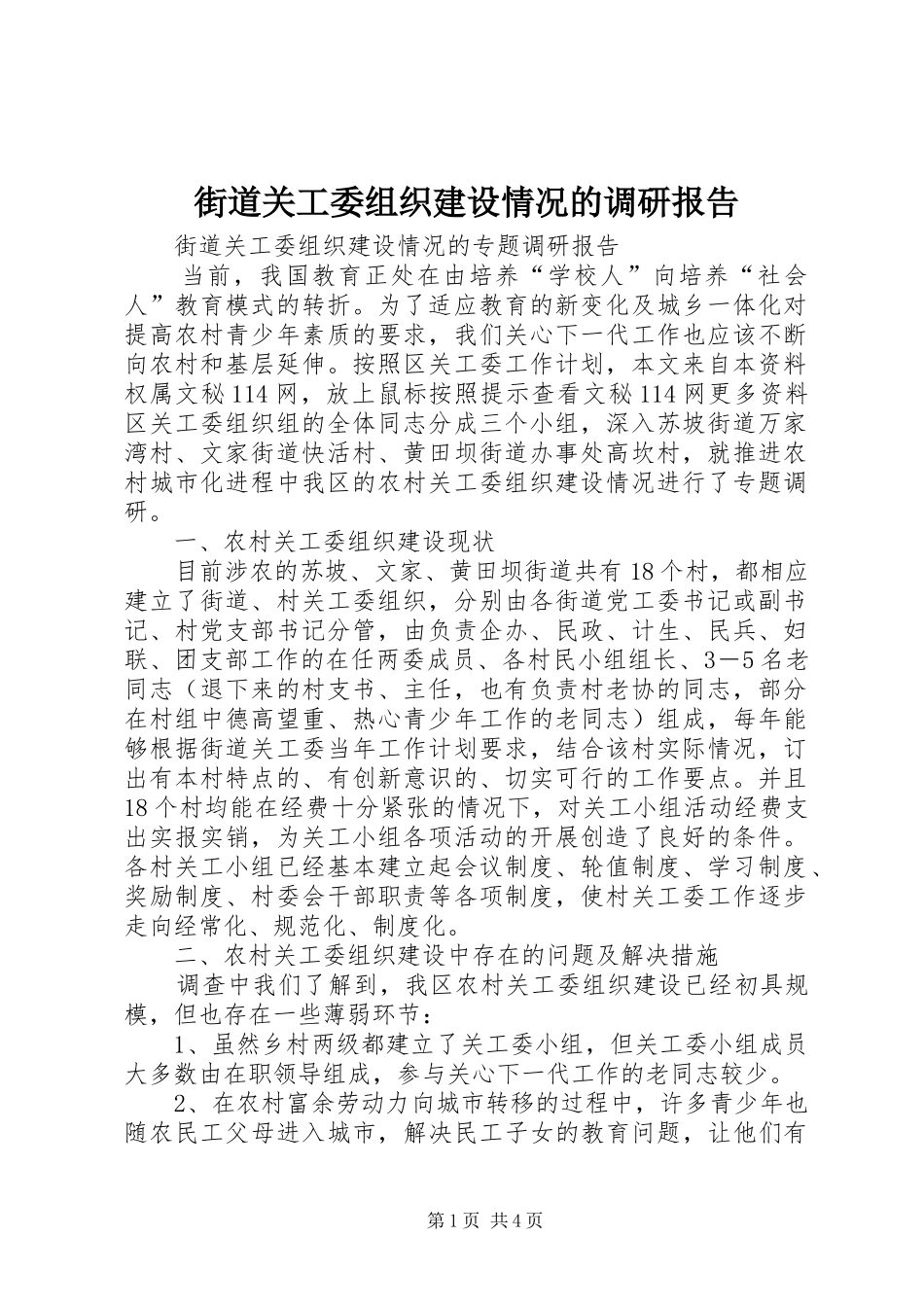 街道关工委组织建设情况的调研报告

街道关工委组织建设情况的专题调研报告

当前，我国教育正处在由培养“学校人”向培养“社会人”教育模式的转折。为了适应教育的新变化及城乡一体化对提高农村青少年素质的要求，我们关心下一代工作也应该不断向农村和基层延伸。按照区关工委工作计划，本文来自本资料权属文秘114网，放上鼠标按照提示查看文秘114网更多资料区关工委组织组的全体同志分成三个小组，深入苏坡街道万家湾村、文家街道快活村、黄田坝街道办事处高坎村，就推进农村城市化进程中我区的农村关工委组织建设情况进行了专题调研。

一、农村关工委组织建设现状

目前涉农的苏坡、文家、黄田坝街道共有18个村，都相应建立了街道、村关工委组织，分别由各街道党工委书记或副书记、村党支部书记分管，由负责企办、民政、计生、民兵、妇联、团支部工作的在任两委成员、各村民小组组长、3—5名老同志（退下来的村支书、主任，也有负责村老协的同志，部分在村组中德高望重、热心青少年工作的老同志）组成，每年能够根据街道关工委当年工作计划要求，结合该村实际情况，订出有本村特点的、有创新意识的、切实可行的工作要点。并且18个村均能在经费十分紧张的情况下，对关工小组活动经费支出实报实销，为关工小组各项活动的开展创造了良好的条件。各村关工小组已经基本建立起会议制度、轮值制度、学习制度、奖励制度、村委会干部职责等各项制度，使村关工委工作逐步走向经常化、规范化、制度化。

二、农村关工委组织建设中存在的问题及解决措施

调查中我们了解到，我区农村关工委组织建设已经初具规模，但也存在一些薄弱环节：

1、虽然乡村两级都建立了关工委小组，但关工委小组成员大多数由在职领导组成，参与关心下一代工作的老同志较少。

2、在农村富余劳动力向城市转移的过程中，许多青少年也随农民工父母进入城市，解决民工子女的教育问题，让他们有

第1页 共4页